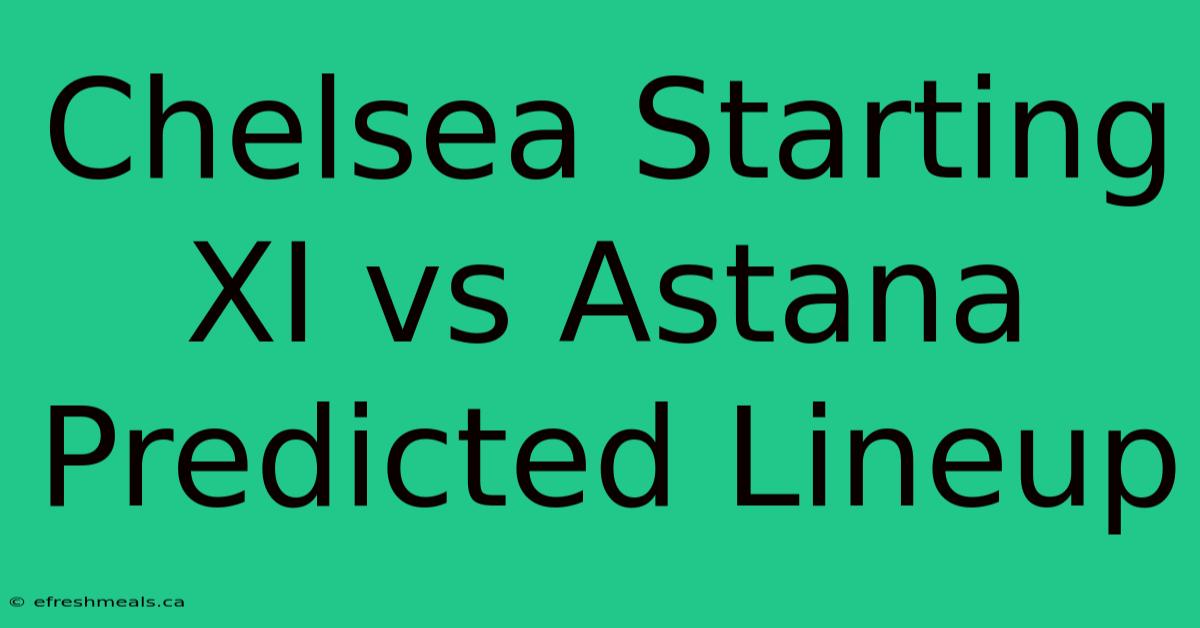 Chelsea Starting XI vs Astana Predicted Lineup

© efreshmeals.ca